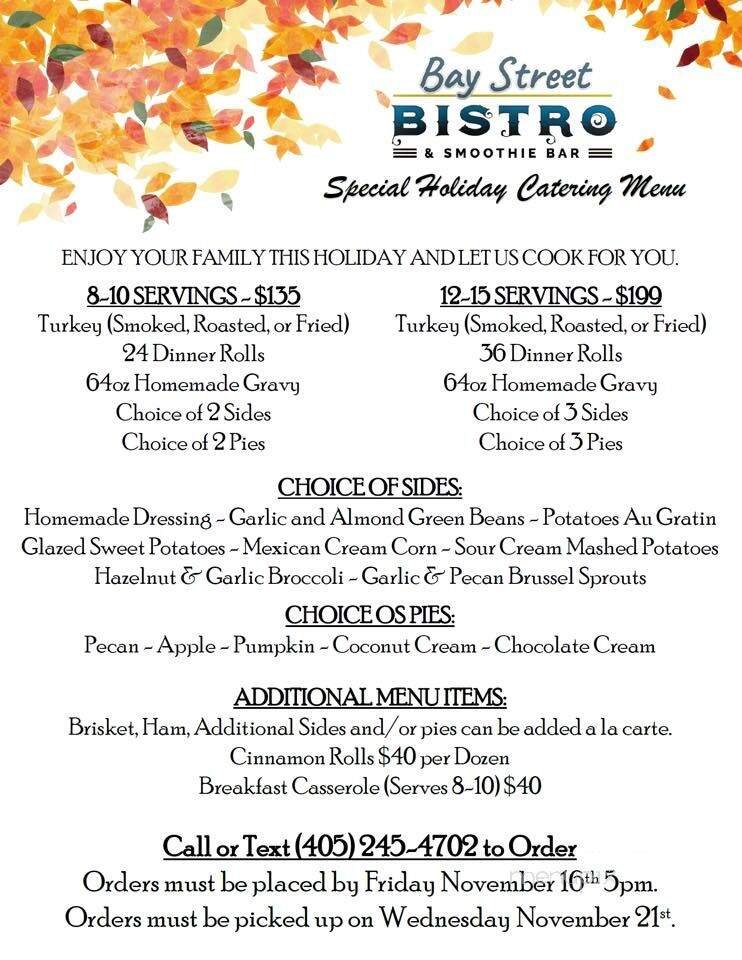 Bay Street
BISTRO
& SMOOTHIE BAR
Special Holiday Catering Menu

ENJOY YOUR FAMILY THIS HOLIDAY AND LET US COOK FOR YOU.

8-10 SERVINGS - $135
Turkey (Smoked, Roasted, or Fried)
24 Dinner Rolls
64oz Homemade Gravy
Choice of 2 Sides
Choice of 2 Pies

12-15 SERVINGS - $199
Turkey (Smoked, Roasted, or Fried)
36 Dinner Rolls
64oz Homemade Gravy
Choice of 3 Sides
Choice of 3 Pies

CHOICE OF SIDES:
Homemade Dressing - Garlic and Almond Green Beans - Potatoes Au Gratin
Glazed Sweet Potatoes - Mexican Cream Corn - Sour Cream Mashed Potatoes
Hazelnut & Garlic Broccoli - Garlic & Pecan Brussel Sprouts

CHOICE OS PIES:
Pecan - Apple - Pumpkin - Coconut Cream - Chocolate Cream

ADDITIONAL MENU ITEMS:
Brisket, Ham, Additional Sides and/or pies can be added a la carte.
Cinnamon Rolls $40 per Dozen
Breakfast Casserole (Serves 8-10) $40

Call or Text (405) 245-4702 to Order
Orders must be placed by Friday November 16th 5pm.
Orders must be picked up on Wednesday November 21st.